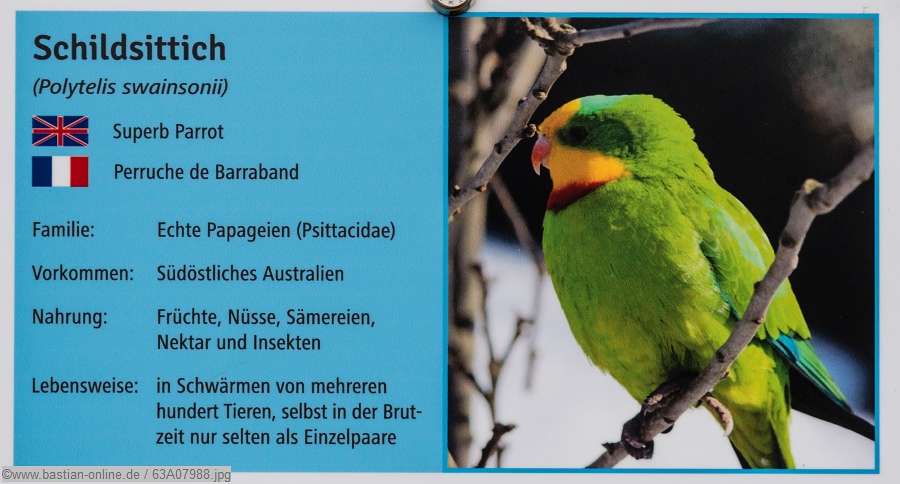 Schildsittich

(Polytelis swainsonii)

Superb Parrot

Perruche de Barraband

Familie: Echte Papageien (Psittacidae)

Vorkommen: Südöstliches Australien

Nahrung: Früchte, Nüsse, Sämereien, Nektar und Insekten

Lebensweise: in Schwärmen von mehreren hundert Tieren, selbst in der Brutzeit nur selten als Einzelpaare

©www.bastian-online.de / 63A07988.jpg